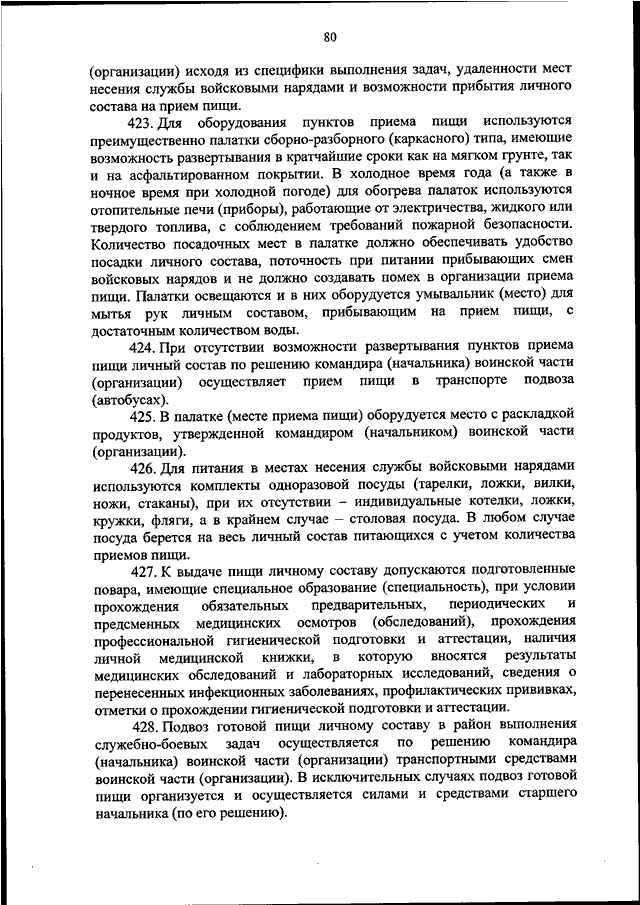 80

(организации) исходя из специфики выполнения задач, удаленности мест несения службы войсковыми нарядами и возможности прибытия личного состава на прием пищи.

423. Для оборудования пунктов приема пищи используются преимущественно палатки сборно-разборного (каркасного) типа, имеющие возможность развертывания в кратчайшие сроки как на мягком грунте, так и на асфальтированном покрытии. В холодное время года (а также в ночное время при холодной погоде) для обогрева палаток используются отопительные печи (приборы), работающие от электричества, жидкого или твердого топлива, с соблюдением требований пожарной безопасности. Количество посадочных мест в палатке должно обеспечивать удобство посадки личного состава, поточность при питании прибывающих смен войсковых нарядов и не должно создавать помех в организации приема пищи. Палатки освещаются и в них оборудуется умывальник (место) для мытья рук личным составом, прибывающим на прием пищи, с достаточным количеством воды.

424. При отсутствии возможности развертывания пунктов приема пищи личный состав по решению командира (начальника) воинской части (организации) осуществляет прием пищи в транспорте подвоза (автобусах).

425. В палатке (месте приема пищи) оборудуется место с раскладкой продуктов, утвержденной командиром (начальником) воинской части (организации).

426. Для питания в местах несения службы войсковыми нарядами используются комплекты одноразовой посуды (тарелки, ложки, вилки, ножи, стаканы), при их отсутствии – индивидуальные котелки, ложки, кружки, фляги, а в крайнем случае – столовая посуда. В любом случае посуда берется на весь личный состав питающихся с учетом количества приемов пищи.

427. К выдаче пищи личному составу допускаются подготовленные повара, имеющие специальное образование (специальность), при условии прохождения обязательных предварительных, периодических и предсменных медицинских осмотров (обследований), прохождения профессиональной гигиенической подготовки и аттестации, наличия личной медицинской книжки, в которую вносятся результаты медицинских обследований и лабораторных исследований, сведения о перенесенных инфекционных заболеваниях, профилактических прививках, отметки о прохождении гигиенической подготовки и аттестации.

428. Подвоз готовой пищи личному составу в район выполнения служебно-боевых задач осуществляется по решению командира (начальника) воинской части (организации) транспортными средствами воинской части (организации). В исключительных случаях подвоз готовой пищи организуется и осуществляется силами и средствами старшего начальника (по его решению).